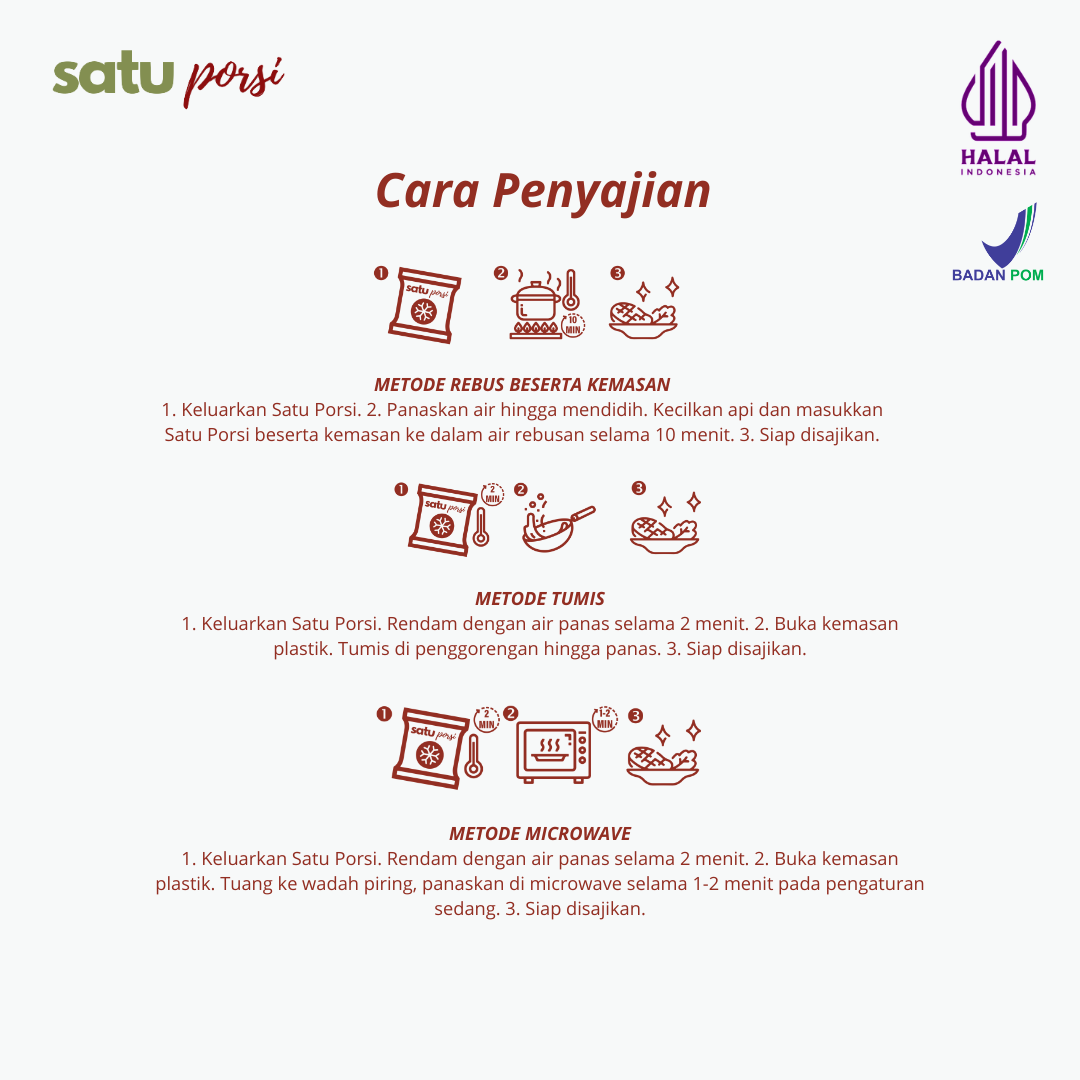 satu porsi

HALAL
INDONESIA

BADAN POM

Cara Penyajian

1 satu porsi 2 10 MIN 3

METODE REBUS BESERTA KEMASAN
1. Keluarkan Satu Porsi. 2. Panaskan air hingga mendidih. Kecilkan api dan masukkan Satu Porsi beserta kemasan ke dalam air rebusan selama 10 menit. 3. Siap disajikan.

1 satu porsi 2 MIN 2 3

METODE TUMIS
1. Keluarkan Satu Porsi. Rendam dengan air panas selama 2 menit. 2. Buka kemasan plastik. Tumis di penggorengan hingga panas. 3. Siap disajikan.

1 satu porsi 2 MIN 2 1-2 MIN 3

METODE MICROWAVE
1. Keluarkan Satu Porsi. Rendam dengan air panas selama 2 menit. 2. Buka kemasan plastik. Tuang ke wadah piring, panaskan di microwave selama 1-2 menit pada pengaturan sedang. 3. Siap disajikan.